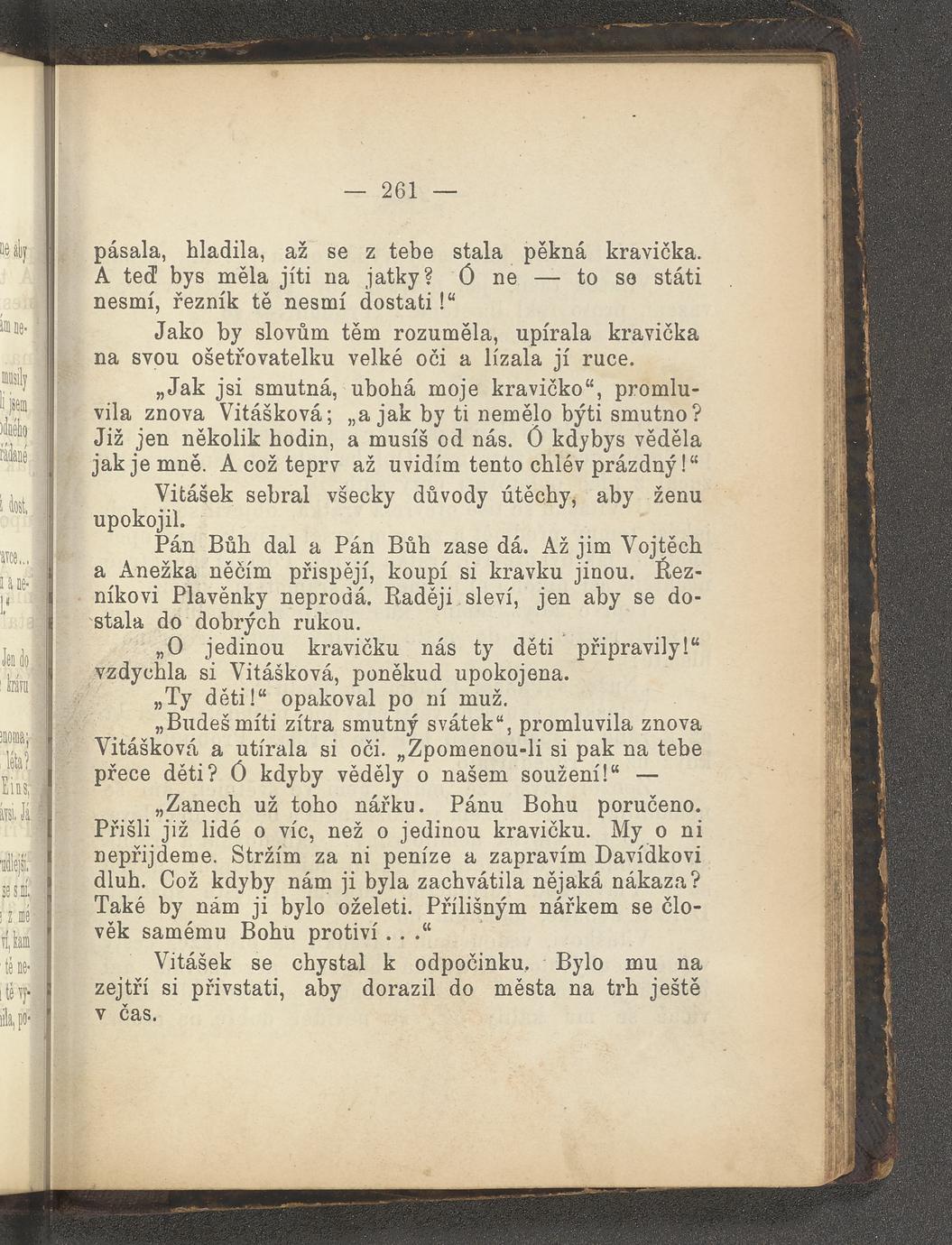 — 261 —

pásala, hladila, až se z tebe stala pěkná kravička. A teď bys měla jíti na jatky? Ó ne — to se státi nesmí, řezník tě nesmí dostati!“

Jako by slovům těm rozuměla, upírala kravička na svou ošetřovatelku velké oči a lízala jí ruce.

„Jak jsi smutná, ubohá moje kravičko“, promluvila znova Vitášková; „a jak by ti nemělo býti smutno? Již jen několik hodin, a musíš od nás. Ó kdybys věděla jak je mně. A což teprv až uvidím tento chlév prázdný!“

Vitášek sebral všecky důvody útěchy, aby ženu upokojil.

Pán Bůh dal a Pán Bůh zase dá. Až jim Vojtěch a Anežka něčím přispějí, koupí si kravku jinou. Řezníkovi Plavěnky neprodá. Raději sleví, jen aby se dostala do dobrých rukou.

„O jedinou kravičku nás ty děti připravily!“ vzdychla si Vitášková, poněkud upokojena.

„Ty děti!“ opakoval po ní muž.

„Budeš míti zítra smutný svátek“, promluvila znova Vitášková a utírala si oči. „Zpomenou-li si pak na tebe přece děti? Ó kdyby věděly o našem soužení!“ —

„Zanech už toho nářku. Pánu Bohu poručeno. Přišli již lidé o víc, než o jedinou kravičku. My o ni nepřijdeme. Stržím za ni peníze a zapravím Davídkovi dluh. Což kdyby nám ji byla zachvátila nějaká nákaza? Také by nám ji bylo oželeti. Přílišným nářkem se člověk samému Bohu protiví . . .“

Vitášek se chystal k odpočinku. Bylo mu na zejtří si přivstati, aby dorazil do města na trh ještě v čas.